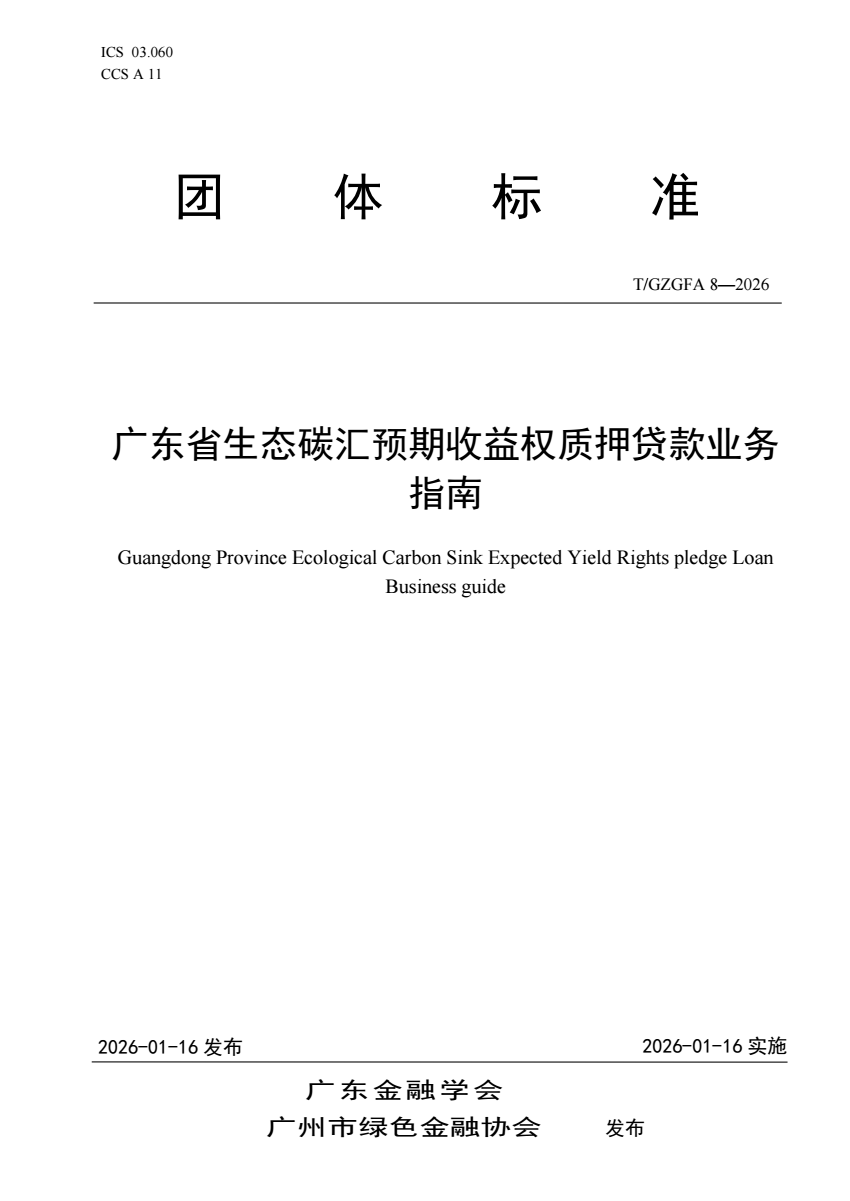 ICS 03.060
CCS A 11

团　体　标　准

T/GZGFA 8—2026

广东省生态碳汇预期收益权质押贷款业务指南

Guangdong Province Ecological Carbon Sink Expected Yield Rights pledge Loan Business guide

2026-01-16 发布

2026-01-16 实施

广东金融学会
广州市绿色金融协会　发布